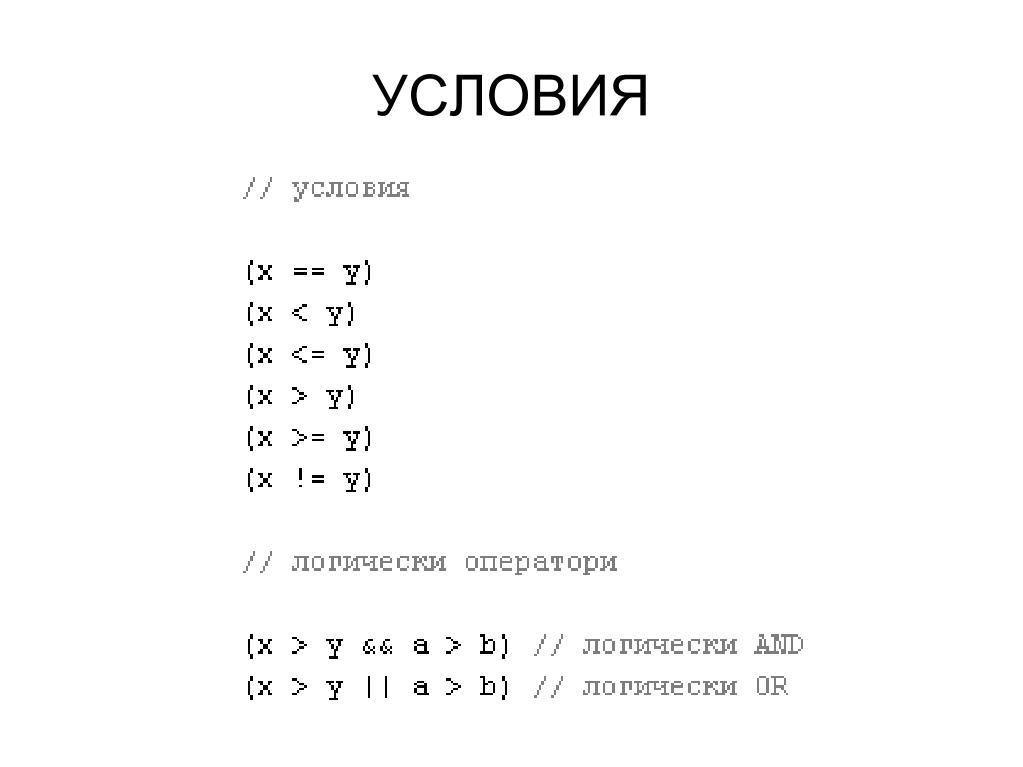 УСЛОВИЯ

// условия

(x == y)
(x < y)
(x <= y)
(x > y)
(x >= y)
(x != y)

// логически оператори

(x > y && a > b) // логически AND
(x > y || a > b) // логически OR